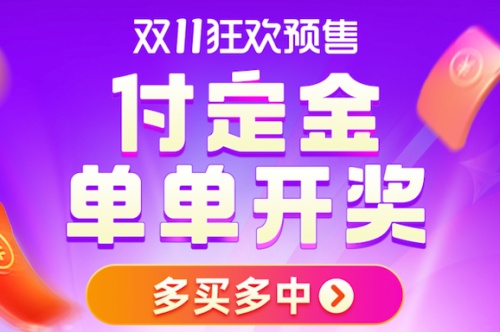 双11狂欢预售

付定金
单单开奖

多买多中